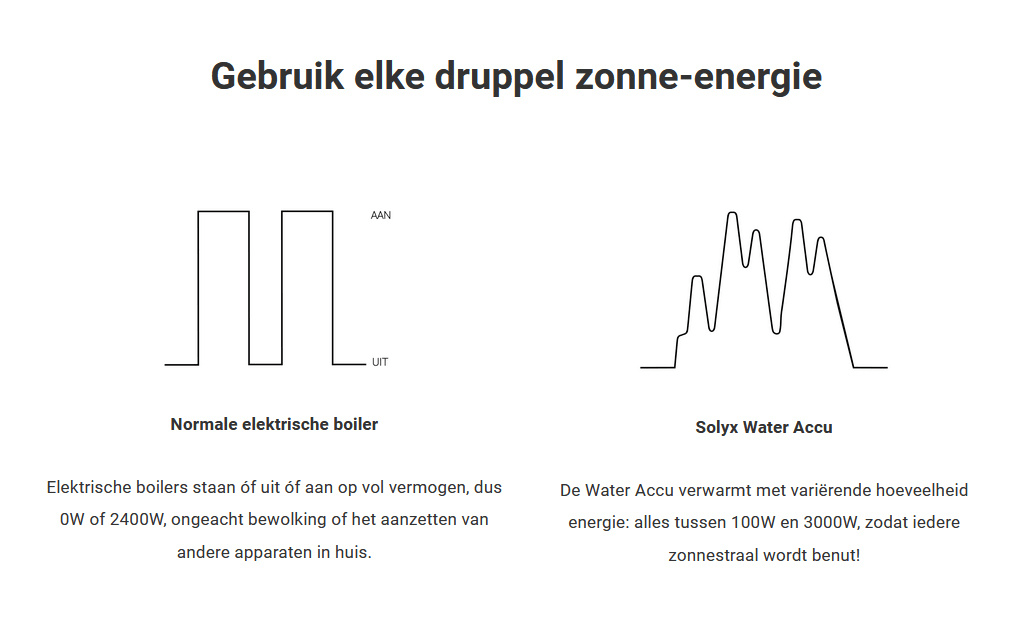 Gebruik elke druppel zonne-energie

AAN

UIT

Normale elektrische boiler

Elektrische boilers staan óf uit óf aan op vol vermogen, dus 0W of 2400W, ongeacht bewolking of het aanzetten van andere apparaten in huis.

Solyx Water Accu

De Water Accu verwarmt met variërende hoeveelheid energie: alles tussen 100W en 3000W, zodat iedere zonnestraal wordt benut!